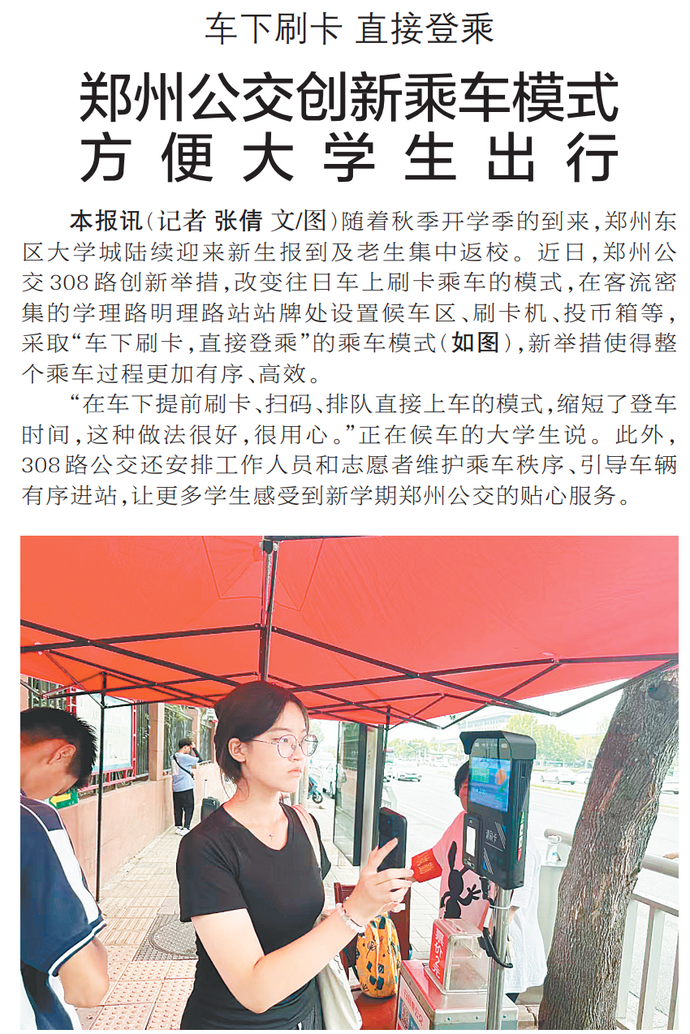 车下刷卡 直接登乘

郑州公交创新乘车模式
方便大学生出行

本报讯（记者 张倩 文/图）随着秋季开学季的到来，郑州东区大学城陆续迎来新生报到及老生集中返校。近日，郑州公交308路创新举措，改变往日车上刷卡乘车的模式，在客流密集的学理路明理路站站牌处设置候车区、刷卡机、投币箱等，采取“车下刷卡，直接登乘”的乘车模式（如图），新举措使得整个乘车过程更加有序、高效。

“在车下提前刷卡、扫码、排队直接上车的模式，缩短了登车时间，这种做法很好，很用心。”正在候车的大学生说。此外，308路公交还安排工作人员和志愿者维护乘车秩序、引导车辆有序进站，让更多学生感受到新学期郑州公交的贴心服务。